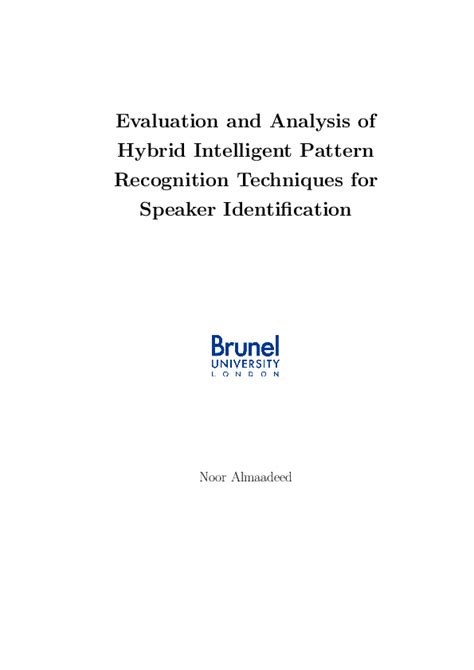 Evaluation and Analysis of Hybrid Intelligent Pattern Recognition Techniques for Speaker Identification

Brunel
UNIVERSITY
LONDON

Noor Almaadeed